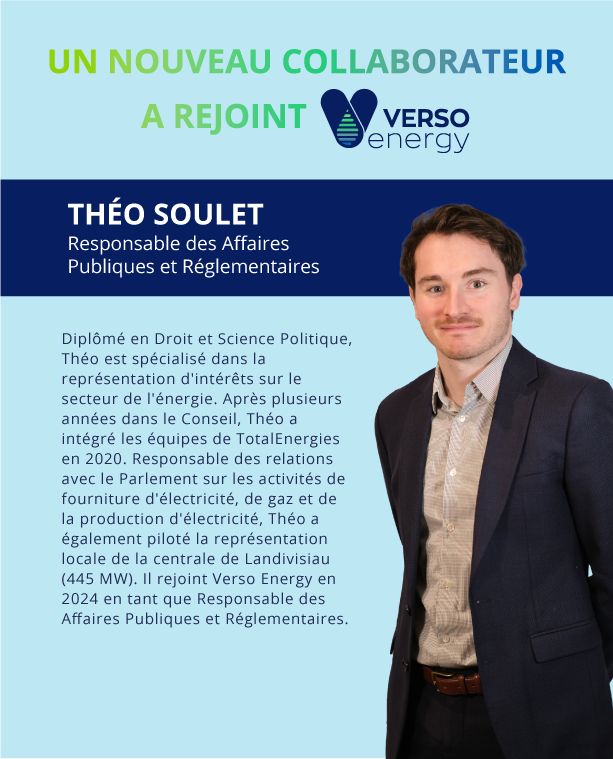 UN NOUVEAU COLLABORATEUR
A REJOINT VERSO energy

THÉO SOULET
Responsable des Affaires Publiques et Réglementaires

Diplômé en Droit et Science Politique, Théo est spécialisé dans la représentation d'intérêts sur le secteur de l'énergie. Après plusieurs années dans le Conseil, Théo a intégré les équipes de TotalEnergies en 2020. Responsable des relations avec le Parlement sur les activités de fourniture d'électricité, de gaz et de la production d'électricité, Théo a également piloté la représentation locale de la centrale de Landivisiau (445 MW). Il rejoint Verso Energy en 2024 en tant que Responsable des Affaires Publiques et Réglementaires.